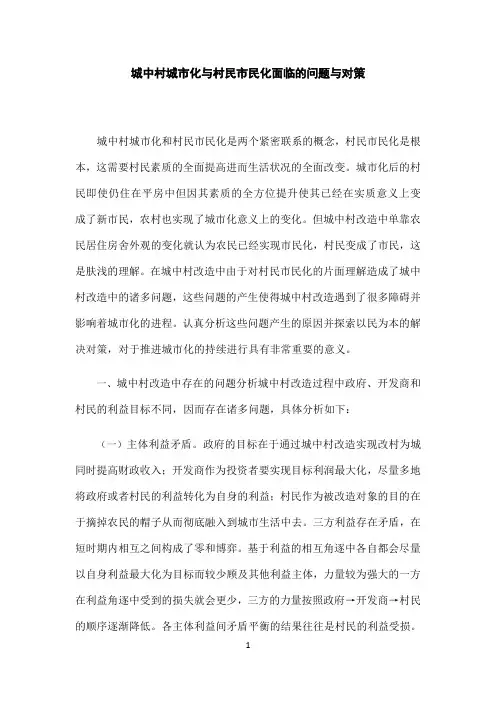 城中村城市化与村民市民化面临的问题与对策

城中村城市化和村民市民化是两个紧密联系的概念，村民市民化是根本，这需要村民素质的全面提高进而生活状况的全面改变。城市化后的村民即使仍住在平房中但因其素质的全方位提升使其已经在实质意义上变成了新市民，农村也实现了城市化意义上的变化。但城中村改造中单靠农民居住房舍外观的变化就认为农民已经实现市民化，村民变成了市民，这是肤浅的理解。在城中村改造中由于对村民市民化的片面理解造成了城中村改造中的诸多问题，这些问题的产生使得城中村改造遇到了很多障碍并影响着城市化的进程。认真分析这些问题产生的原因并探索以民为本的解决对策，对于推进城市化的持续进行具有非常重要的意义。

一、城中村改造中存在的问题分析城中村改造过程中政府、开发商和村民的利益目标不同，因而存在诸多问题，具体分析如下：

（一）主体利益矛盾。政府的目标在于通过城中村改造实现改村为城同时提高财政收入；开发商作为投资者要实现目标利润最大化，尽量多地将政府或者村民的利益转化为自身的利益；村民作为被改造对象的目的在于摘掉农民的帽子从而彻底融入到城市生活中去。三方利益存在矛盾，在短时期内相互之间构成了零和博弈。基于利益的相互角逐中各自都会尽量以自身利益最大化为目标而较少顾及其他利益主体，力量较为强大的一方在利益角逐中受到的损失就会更少，三方的力量按照政府→开发商→村民的顺序逐渐降低。各主体利益间矛盾平衡的结果往往是村民的利益受损。

1